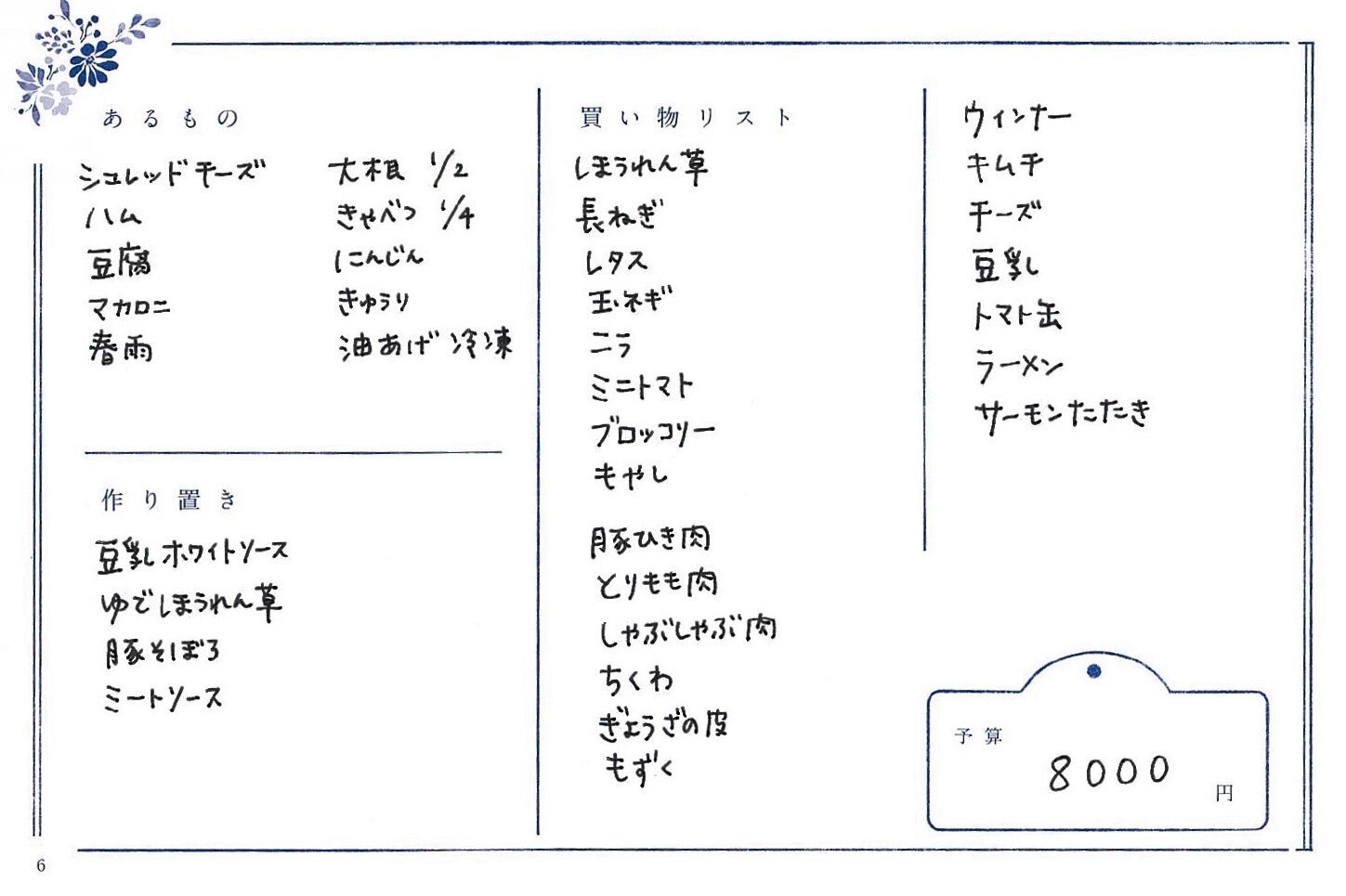 あるもの

シュレッドチーズ
ハム
豆腐
マカロニ
春雨

大根 1/2
きゃべつ 1/4
にんじん
きゅうり
油あげ 冷凍

作り置き

豆乳ホワイトソース
ゆでほうれん草
豚そぼろ
ミートソース

買い物リスト

ほうれん草
長ねぎ
レタス
玉ネギ
ニラ
ミニトマト
ブロッコリー
もやし

豚ひき肉
とりもも肉
しゃぶしゃぶ肉
ちくわ
ぎょうざの皮
もずく

ウィンナー
キムチ
チーズ
豆乳
トマト缶
ラーメン
サーモンたたき

予算
8000
円

6